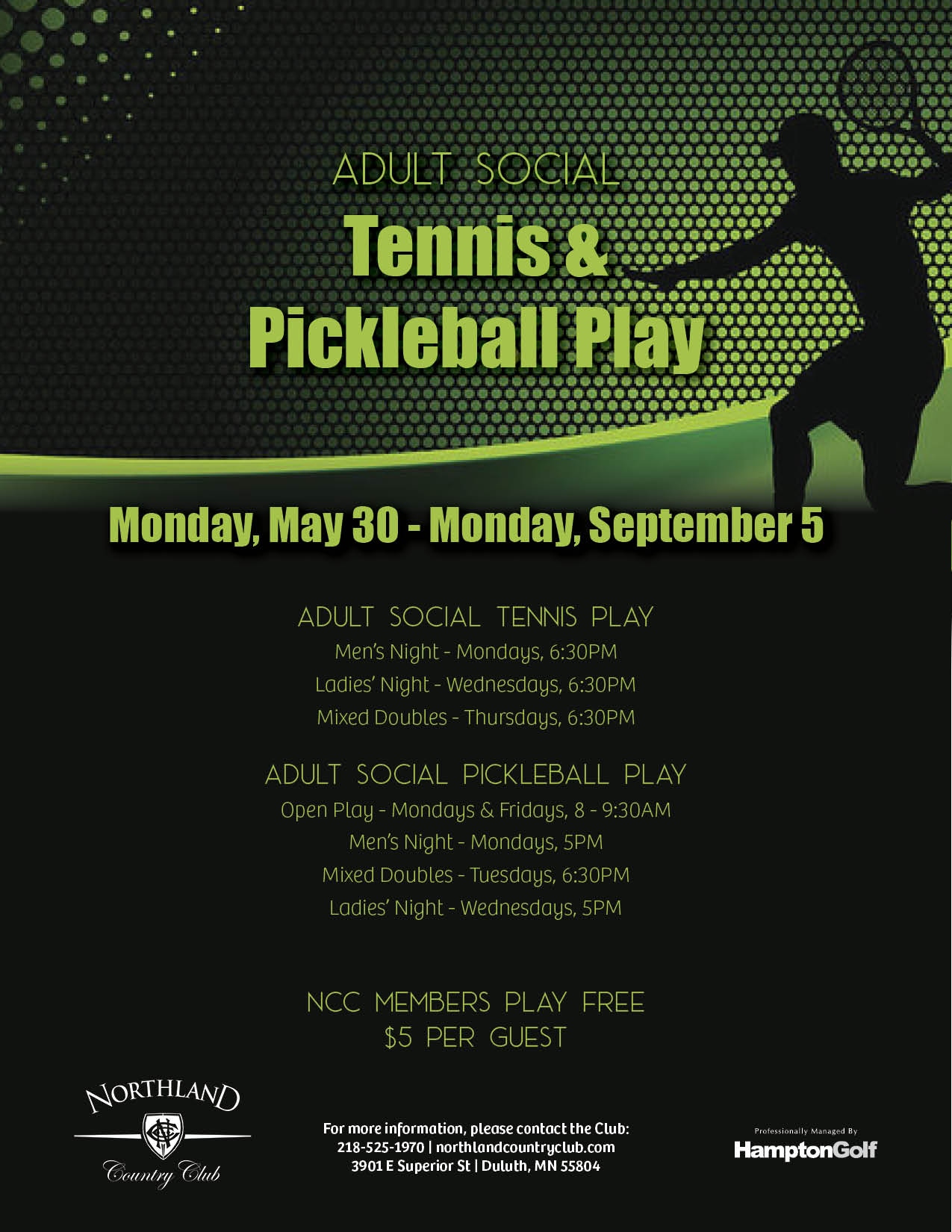 ADULT SOCIAL

Tennis &
Pickleball Play

Monday, May 30 - Monday, September 5

ADULT SOCIAL TENNIS PLAY
Men's Night - Mondays, 6:30PM
Ladies' Night - Wednesdays, 6:30PM
Mixed Doubles - Thursdays, 6:30PM

ADULT SOCIAL PICKLEBALL PLAY
Open Play - Mondays & Fridays, 8 - 9:30AM
Men's Night - Mondays, 5PM
Mixed Doubles - Tuesdays, 6:30PM
Ladies' Night - Wednesdays, 5PM

NCC MEMBERS PLAY FREE
$5 PER GUEST

NORTHLAND
Country Club

For more information, please contact the Club:
218-525-1970 | northlandcountryclub.com
3901 E Superior St | Duluth, MN 55804

Professionally Managed By
HamptonGolf